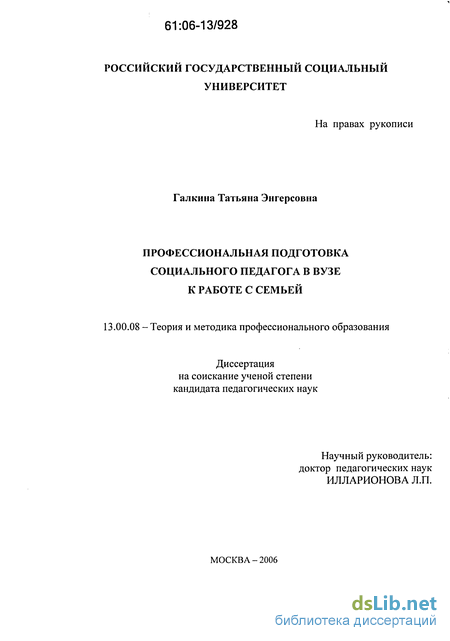 61:06-13/928

РОССИЙСКИЙ ГОСУДАРСТВЕННЫЙ СОЦИАЛЬНЫЙ УНИВЕРСИТЕТ

На правах рукописи

Галкина Татьяна Энгерсовна

ПРОФЕССИОНАЛЬНАЯ ПОДГОТОВКА СОЦИАЛЬНОГО ПЕДАГОГА В ВУЗЕ К РАБОТЕ С СЕМЬЕЙ

13.00.08 – Теория и методика профессионального образования

Диссертация
на соискание ученой степени
кандидата педагогических наук

Научный руководитель:
доктор педагогических наук
ИЛЛАРИОНОВА Л.П.

МОСКВА – 2006

dsLib.net
библиотека диссертаций